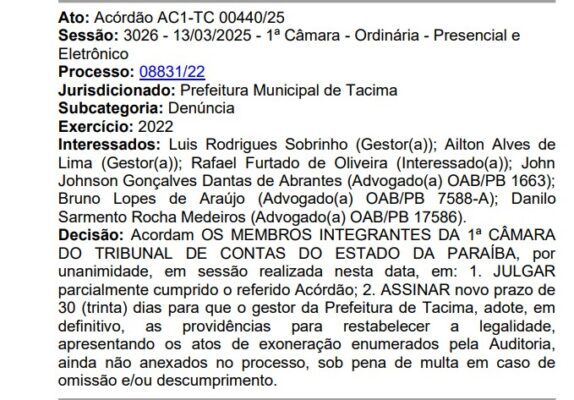 Ato: Acórdão AC1-TC 00440/25
Sessão: 3026 - 13/03/2025 - 1ª Câmara - Ordinária - Presencial e Eletrônico
Processo: 08831/22
Jurisdicionado: Prefeitura Municipal de Tacima
Subcategoria: Denúncia
Exercício: 2022
Interessados: Luis Rodrigues Sobrinho (Gestor(a)); Ailton Alves de Lima (Gestor(a)); Rafael Furtado de Oliveira (Interessado(a)); John Johnson Gonçalves Dantas de Abrantes (Advogado(a) OAB/PB 1663); Bruno Lopes de Araújo (Advogado(a) OAB/PB 7588-A); Danilo Sarmento Rocha Medeiros (Advogado(a) OAB/PB 17586).
Decisão: Acordam OS MEMBROS INTEGRANTES DA 1ª CÂMARA DO TRIBUNAL DE CONTAS DO ESTADO DA PARAÍBA, por unanimidade, em sessão realizada nesta data, em: 1. JULGAR parcialmente cumprido o referido Acórdão; 2. ASSINAR novo prazo de 30 (trinta) dias para que o gestor da Prefeitura de Tacima, adote, em definitivo, as providências para restabelecer a legalidade, apresentando os atos de exoneração enumerados pela Auditoria, ainda não anexados no processo, sob pena de multa em caso de omissão e/ou descumprimento.